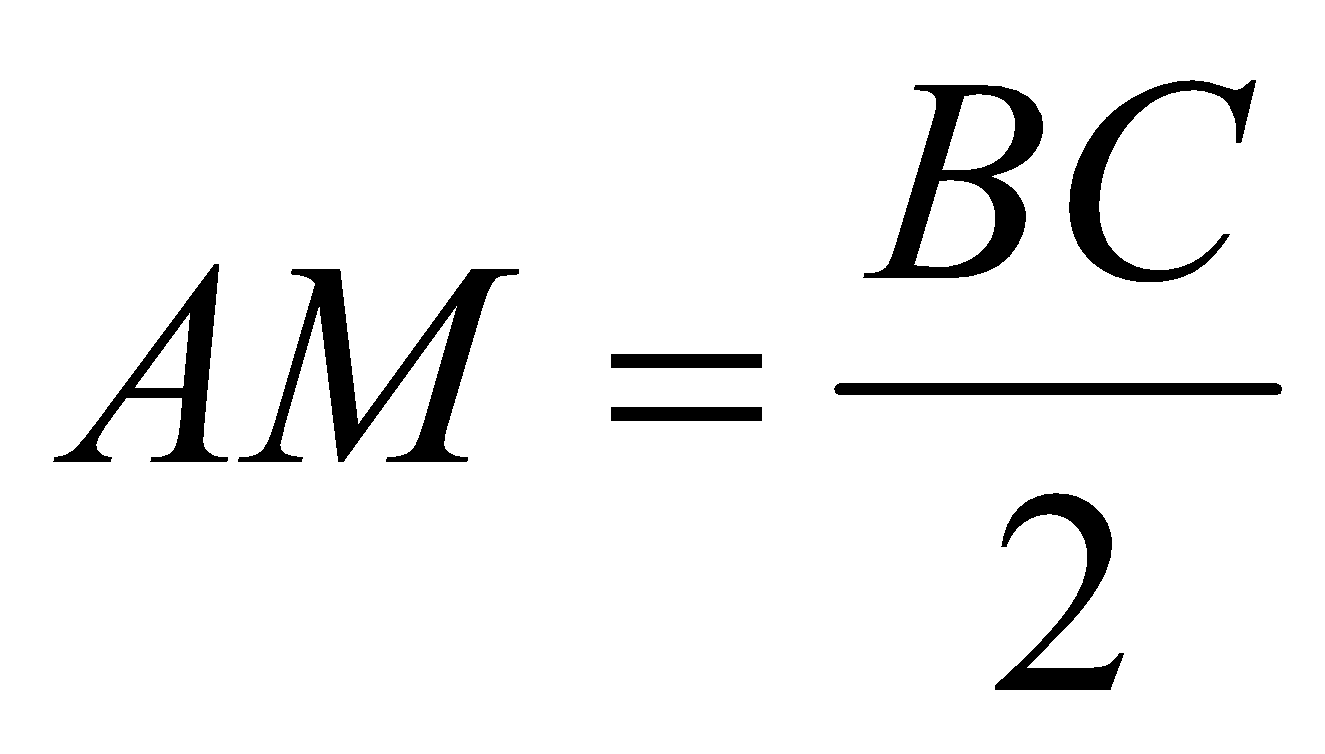 $AM = \frac{BC}{2}$